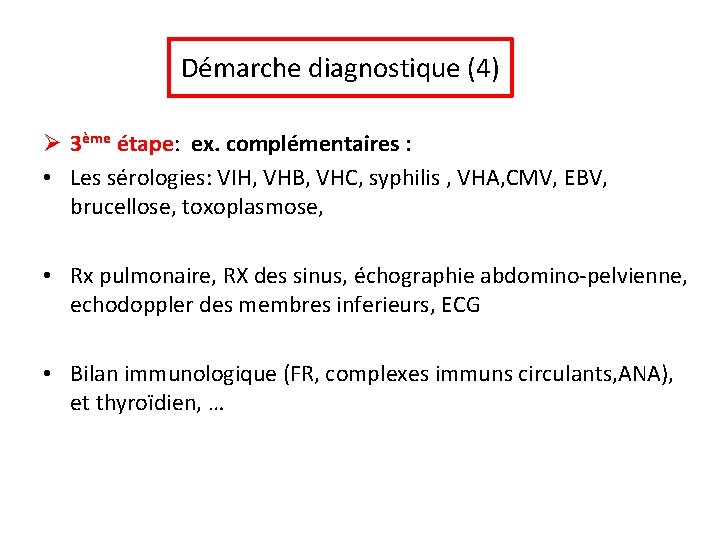 Démarche diagnostique (4)

➢ 3ème étape: ex. complémentaires :

• Les sérologies: VIH, VHB, VHC, syphilis , VHA,CMV, EBV, brucellose, toxoplasmose,

• Rx pulmonaire, RX des sinus, échographie abdomino-pelvienne, echodoppler des membres inferieurs, ECG

• Bilan immunologique (FR, complexes immuns circulants,ANA), et thyroïdien, …